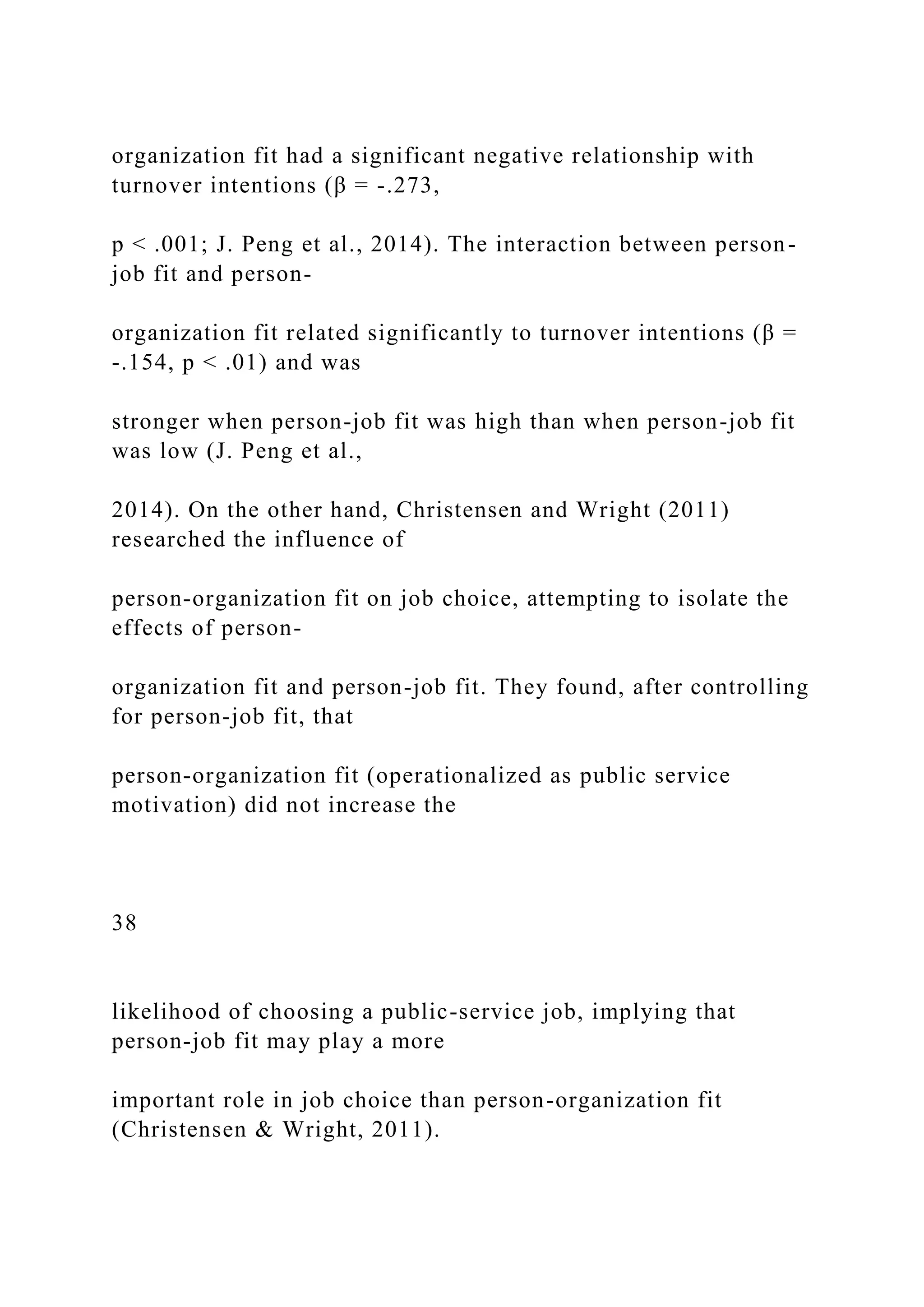 organization fit had a significant negative relationship with turnover intentions (β = -.273,

p < .001; J. Peng et al., 2014). The interaction between person-job fit and person-

organization fit related significantly to turnover intentions (β = -.154, p < .01) and was

stronger when person-job fit was high than when person-job fit was low (J. Peng et al.,

2014). On the other hand, Christensen and Wright (2011) researched the influence of

person-organization fit on job choice, attempting to isolate the effects of person-

organization fit and person-job fit. They found, after controlling for person-job fit, that

person-organization fit (operationalized as public service motivation) did not increase the

38

likelihood of choosing a public-service job, implying that person-job fit may play a more

important role in job choice than person-organization fit (Christensen & Wright, 2011).